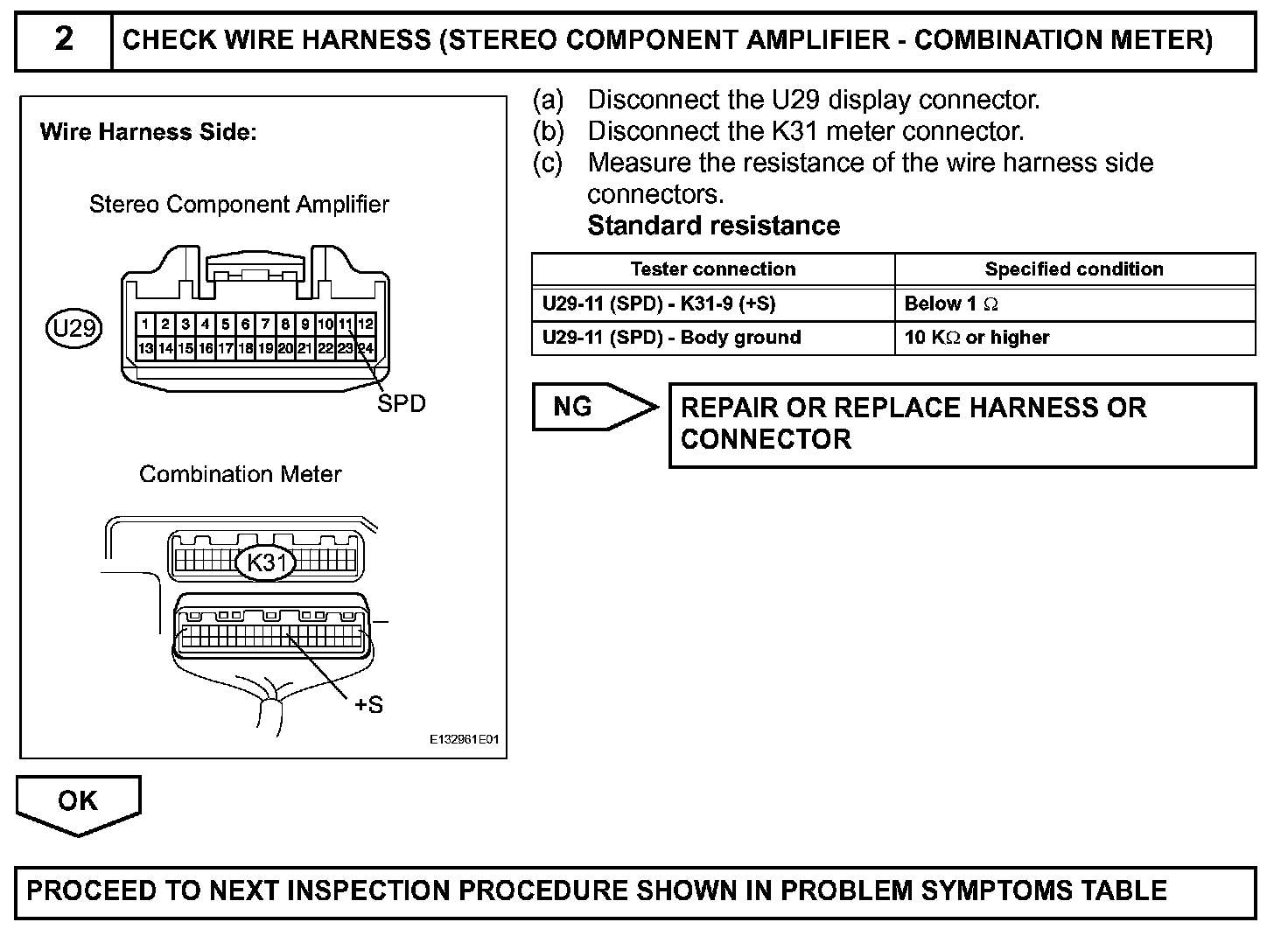 2 CHECK WIRE HARNESS (STEREO COMPONENT AMPLIFIER - COMBINATION METER)

Wire Harness Side:

Stereo Component Amplifier

U29

1 2 3 4 5 6 7 8 9 10 11 12
13 14 15 16 17 18 19 20 21 22 23 24

SPD

Combination Meter

K31

+S

E132961E01

(a) Disconnect the U29 display connector.
(b) Disconnect the K31 meter connector.
(c) Measure the resistance of the wire harness side connectors.
Standard resistance

| Tester connection | Specified condition |
|---|---|
| U29-11 (SPD) - K31-9 (+S) | Below 1 $\Omega$ |
| U29-11 (SPD) - Body ground | 10 K$\Omega$ or higher |

NG

REPAIR OR REPLACE HARNESS OR CONNECTOR

OK

PROCEED TO NEXT INSPECTION PROCEDURE SHOWN IN PROBLEM SYMPTOMS TABLE